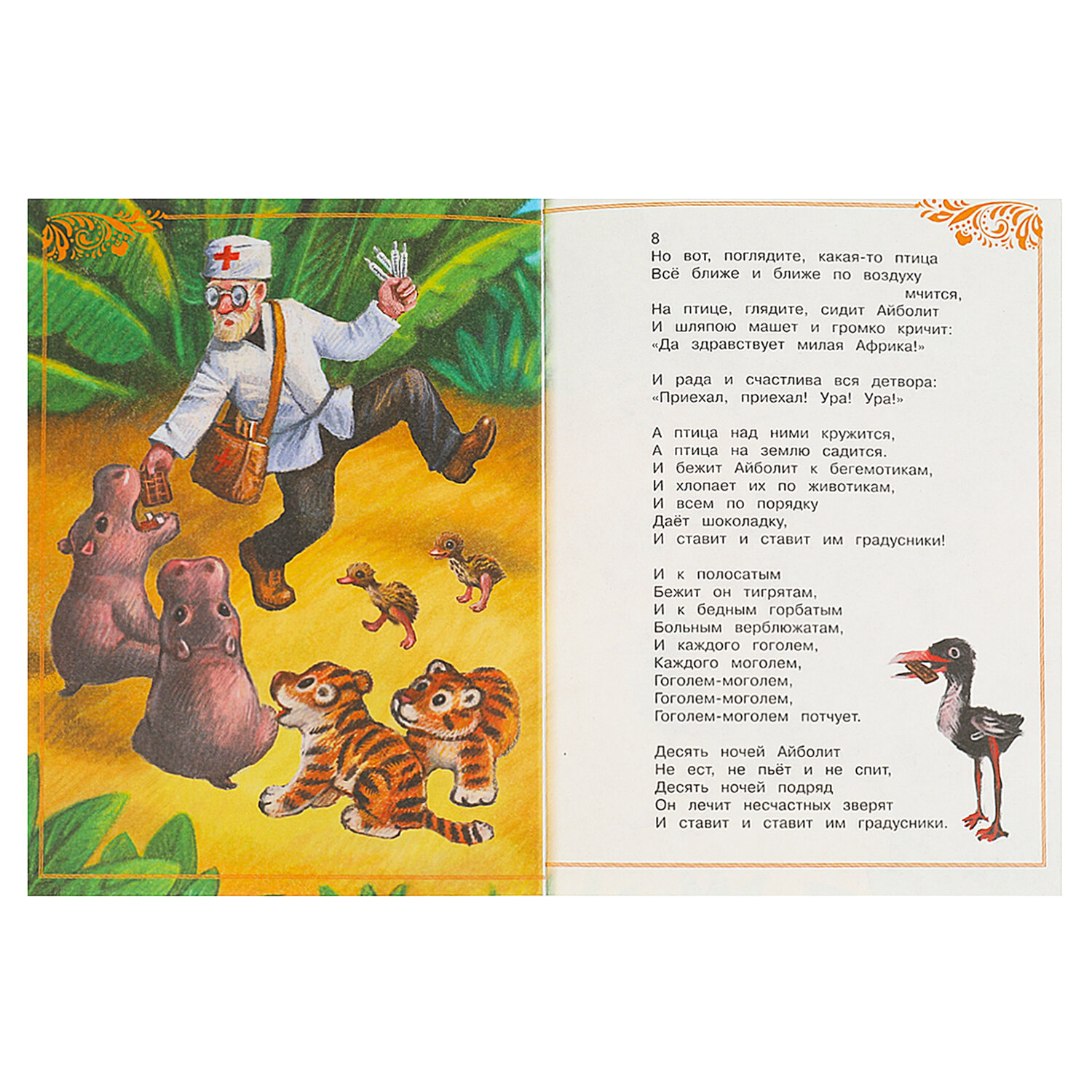 8
Но вот, поглядите, какая-то птица
Всё ближе и ближе по воздуху мчится,
На птице, глядите, сидит Айболит
И шляпою машет и громко кричит:
«Да здравствует милая Африка!»

И рада и счастлива вся детвора:
«Приехал, приехал! Ура! Ура!»

А птица над ними кружится,
А птица на землю садится.
И бежит Айболит к бегемотикам,
И хлопает их по животикам,
И всем по порядку
Даёт шоколадку,
И ставит и ставит им градусники!

И к полосатым
Бежит он тигрятам,
И к бедным горбатым
Больным верблюжатам,
И каждого гоголем,
Каждого моголем,
Гоголем-моголем,
Гоголем-моголем,
Гоголем-моголем потчует.

Десять ночей Айболит
Не ест, не пьёт и не спит,
Десять ночей подряд
Он лечит несчастных зверят
И ставит и ставит им градусники.